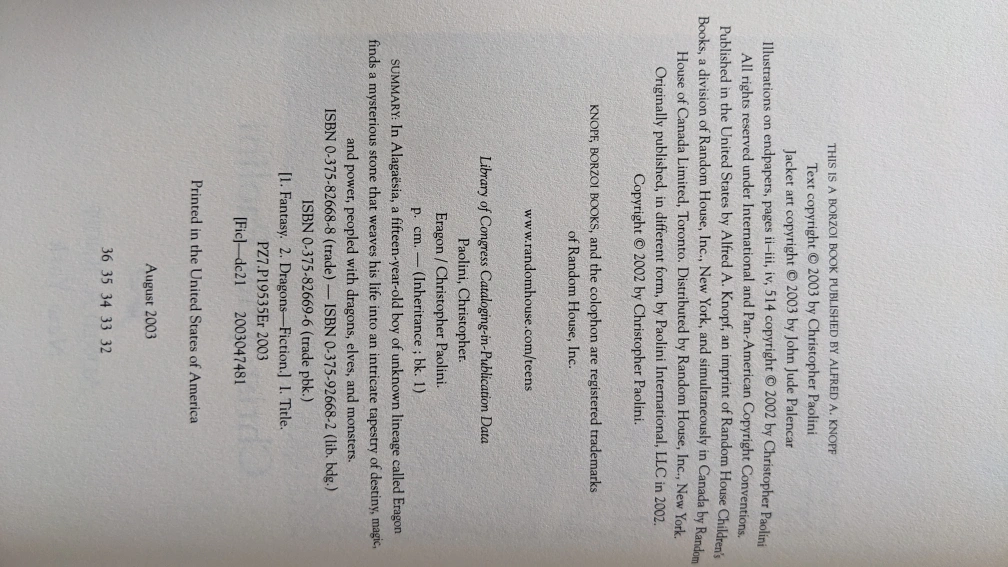 THIS IS A BORZOI BOOK PUBLISHED BY ALFRED A. KNOPF

Text copyright © 2003 by Christopher Paolini

Jacket art copyright © 2003 by John Jude Palencar

Illustrations on endpapers, pages ii–iii, iv, 514 copyright © 2002 by Christopher Paolini

All rights reserved under International and Pan-American Copyright Conventions. Published in the United States by Alfred A. Knopf, an imprint of Random House Children's Books, a division of Random House, Inc., New York, and simultaneously in Canada by Random House of Canada Limited, Toronto. Distributed by Random House, Inc., New York. Originally published, in different form, by Paolini International, LLC in 2002. Copyright © 2002 by Christopher Paolini.

KNOPF, BORZOI BOOKS, and the colophon are registered trademarks of Random House, Inc.

www.randomhouse.com/teens

Library of Congress Cataloging-in-Publication Data

Paolini, Christopher.

Eragon / Christopher Paolini.

p. cm. — (Inheritance ; bk. 1)

SUMMARY: In Alagaësia, a fifteen-year-old boy of unknown lineage called Eragon finds a mysterious stone that weaves his life into an intricate tapestry of destiny, magic, and power, peopled with dragons, elves, and monsters.

ISBN 0-375-82668-8 (trade) — ISBN 0-375-92668-2 (lib. bdg.)

ISBN 0-375-82669-6 (trade pbk.)

[1. Fantasy. 2. Dragons—Fiction.] I. Title.

PZ7.P19535Er 2003

[Fic]—dc21 2003047481

Printed in the United States of America

August 2003

36 35 34 33 32